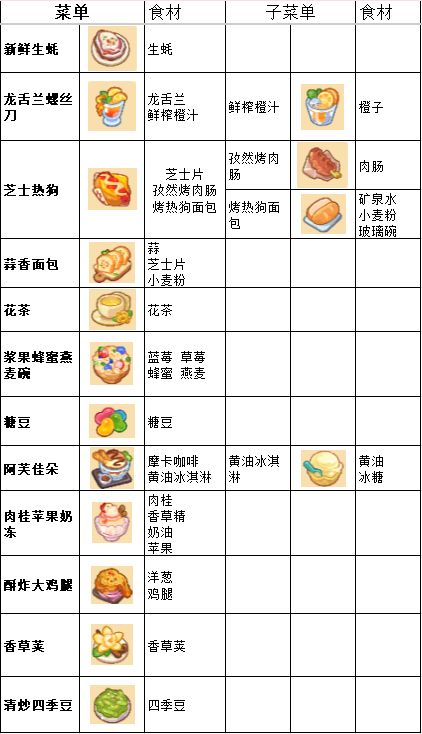 | 菜单 | | 食材 | 子菜单 | | 食材 |
|---|---|---|---|---|---|
| 新鲜生蚝 | | 生蚝 | | | |
| 龙舌兰螺丝刀 | | 龙舌兰 鲜榨橙汁 | 鲜榨橙汁 | | 橙子 |
| 芝士热狗 | | 芝士片 孜然烤肉肠 烤热狗面包 | 孜然烤肉肠 | | 肉肠 |
| | | | 烤热狗面包 | | 矿泉水 小麦粉 玻璃碗 |
| 蒜香面包 | | 蒜 芝士片 小麦粉 | | | |
| 花茶 | | 花茶 | | | |
| 浆果蜂蜜燕麦碗 | | 蓝莓 草莓 蜂蜜 燕麦 | | | |
| 糖豆 | | 糖豆 | | | |
| 阿芙佳朵 | | 摩卡咖啡 黄油冰淇淋 | 黄油冰淇淋 | | 黄油 冰糖 |
| 肉桂苹果奶冻 | | 肉桂 香草精 奶油 苹果 | | | |
| 酥炸大鸡腿 | | 洋葱 鸡腿 | | | |
| 香草荚 | | 香草荚 | | | |
| 清炒四季豆 | | 四季豆 | | | |